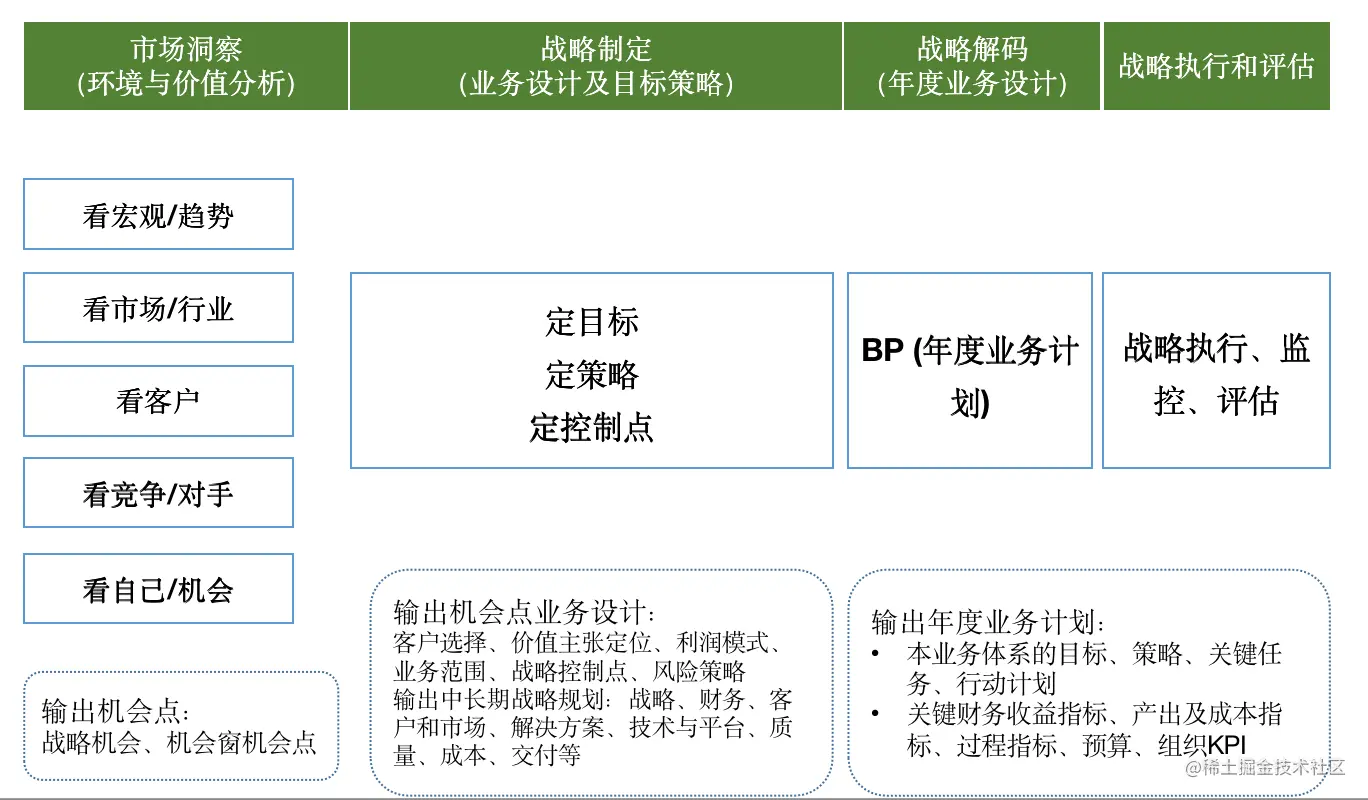 市场洞察
(环境与价值分析)

战略制定
(业务设计及目标策略)

战略解码
(年度业务设计)

战略执行和评估

看宏观/趋势

看市场/行业

看客户

看竞争/对手

看自己/机会

定目标
定策略
定控制点

BP (年度业务计划)

战略执行、监控、评估

输出机会点:
战略机会、机会窗机会点

输出机会点业务设计:
客户选择、价值主张定位、利润模式、业务范围、战略控制点、风险策略
输出中长期战略规划:战略、财务、客户和市场、解决方案、技术与平台、质量、成本、交付等

输出年度业务计划:
• 本业务体系的目标、策略、关键任务、行动计划
• 关键财务收益指标、产出及成本指标、过程指标、预算、组织KPI

@稀土掘金技术社区